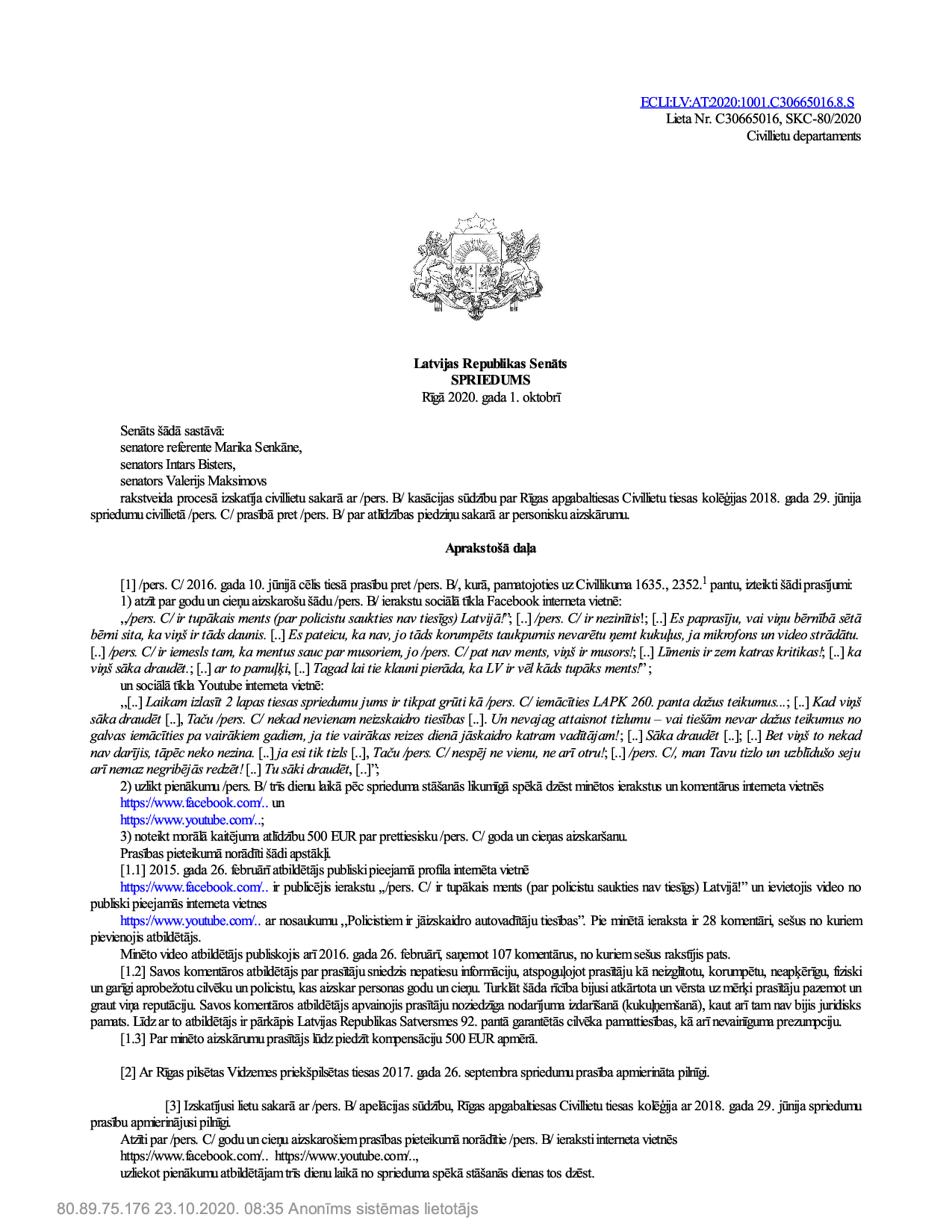 ECLI:LV:AT:2020:1001.C30665016.8.S
Lieta Nr. C30665016, SKC-80/2020
Civillietu departaments

Latvijas Republikas Senāts
SPRIEDUMS
Rīgā 2020. gada 1. oktobrī

Senāts šādā sastāvā:
senatore referente Marika Senkāne,
senators Intars Bisters,
senators Valerijs Maksimovs
rakstveida procesā izskatīja civillietu sakarā ar /pers. B/ kasācijas sūdzību par Rīgas apgabaltiesas Civillietu tiesas kolēģijas 2018. gada 29. jūnija spriedumu civillietā /pers. C/ prasībā pret /pers. B/ par atlīdzības piedziņu sakarā ar personisku aizskārumu.

Aprakstošā daļa

[1] /pers. C/ 2016. gada 10. jūnijā cēlis tiesā prasību pret /pers. B/, kurā, pamatojoties uz Civillikuma 1635., 2352.$^1$ pantu, izteikti šādi prasījumi:
1) atzīt par godu un cieņu aizskarošu šādu /pers. B/ ierakstu sociālā tīkla Facebook interneta vietnē:
„/pers. C/ ir tupākais ments (par policistu saukties nav tiesīgs) Latvijā!”; [..] /pers. C/ ir nezinītis!; [..] Es paprasīju, vai viņu bērnībā sētā bērni sita, ka viņš ir tāds daunis. [..] Es pateicu, ka nav, jo tāds korumpēts taukpurnis nevarētu ņemt kukuļus, ja mikrofons un video strādātu. [..] /pers. C/ ir iemesls tam, ka mentus sauc par musoriem, jo /pers. C/ pat nav ments, viņš ir musors!; [..] Līmenis ir zem katras kritikas!; [..] ka viņš sāka draudēt.; [..] ar to pamuļķi, [..] Tagad lai tie klauni pierāda, ka LV ir vēl kāds tupāks ments!” ;
un sociālā tīkla Youtube interneta vietnē:
„[..] Laikam izlasīt 2 lapas tiesas spriedumu jums ir tikpat grūti kā /pers. C/ iemācīties LAPK 260. panta dažus teikumus...; [..] Kad viņš sāka draudēt [..], Taču /pers. C/ nekad nevienam neizskaidro tiesības [..]. Un nevajag attaisnot tizlumu – vai tiešām nevar dažus teikumus no galvas iemācīties pa vairākiem gadiem, ja tie vairākas reizes dienā jāskaidro katram vadītājam!; [..] Sāka draudēt [..]; [..] Bet viņš to nekad nav darījis, tāpēc neko nezina. [..] ja esi tik tizls [..], Taču /pers. C/ nespēj ne vienu, ne arī otru!; [..] /pers. C/, man Tavu tizlo un uzblīdušo seju arī nemaz negribējās redzēt! [..] Tu sāki draudēt, [..]”;
2) uzlikt pienākumu /pers. B/ trīs dienu laikā pēc sprieduma stāšanās likumīgā spēkā dzēst minētos ierakstus un komentārus interneta vietnēs https://www.facebook.com/.. un https://www.youtube.com/..;
3) noteikt morālā kaitējuma atlīdzību 500 EUR par prettiesisku /pers. C/ goda un cieņas aizskaršanu.
Prasības pieteikumā norādīti šādi apstākļi.
[1.1] 2015. gada 26. februārī atbildētājs publiski pieejamā profila internēta vietnē https://www.facebook.com/.. ir publicējis ierakstu „/pers. C/ ir tupākais ments (par policistu saukties nav tiesīgs) Latvijā!” un ievietojis video no publiski pieejamās interneta vietnes https://www.youtube.com/.. ar nosaukumu „Policistiem ir jāizskaidro autovadītāju tiesības”. Pie minētā ieraksta ir 28 komentāri, sešus no kuriem pievienojis atbildētājs.
Minēto video atbildētājs publiskojis arī 2016. gada 26. februārī, saņemot 107 komentārus, no kuriem sešus rakstījis pats.
[1.2] Savos komentāros atbildētājs par prasītāju sniedzis nepatiesu informāciju, atspoguļojot prasītāju kā neizglītotu, korumpētu, neapķērīgu, fiziski un garīgi aprobežotu cilvēku un policistu, kas aizskar personas godu un cieņu. Turklāt šāda rīcība bijusi atkārtota un vērsta uz mērķi prasītāju pazemot un graut viņa reputāciju. Savos komentāros atbildētājs apvainojis prasītāju noziedzīga nodarījuma izdarīšanā (kukuļņemšanā), kaut arī tam nav bijis juridisks pamats. Līdz ar to atbildētājs ir pārkāpis Latvijas Republikas Satversmes 92. pantā garantētās cilvēka pamattiesības, kā arī nevainīguma prezumpciju.
[1.3] Par minēto aizskārumu prasītājs lūdz piedzīt kompensāciju 500 EUR apmērā.

[2] Ar Rīgas pilsētas Vidzemes priekšpilsētas tiesas 2017. gada 26. septembra spriedumu prasība apmierināta pilnīgi.

[3] Izskatījusi lietu sakarā ar /pers. B/ apelācijas sūdzību, Rīgas apgabaltiesas Civillietu tiesas kolēģija ar 2018. gada 29. jūnija spriedumu prasību apmierinājusi pilnīgi.
Atzīti par /pers. C/ godu un cieņu aizskarošiem prasības pieteikumā norādītie /pers. B/ ieraksti interneta vietnēs https://www.facebook.com/.. https://www.youtube.com/..,
uzliekot pienākumu atbildētājam trīs dienu laikā no sprieduma spēkā stāšanās dienas tos dzēst.

80.89.75.176 23.10.2020. 08:35 Anonīms sistēmas lietotājs